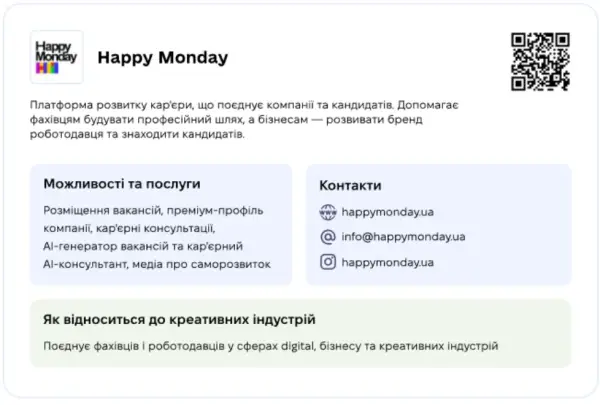 Happy Monday

Happy Monday

Платформа розвитку кар'єри, що поєднує компанії та кандидатів. Допомагає фахівцям будувати професійний шлях, а бізнесам — розвивати бренд роботодавця та знаходити кандидатів.

Можливості та послуги

Розміщення вакансій, преміум-профіль компанії, кар'єрні консультації, AI-генератор вакансій та кар'єрний AI-консультант, медіа про саморозвиток

Контакти

happymonday.ua

info@happymonday.ua

happymonday.ua

Як відноситься до креативних індустрій

Поєднує фахівців і роботодавців у сферах digital, бізнесу та креативних індустрій